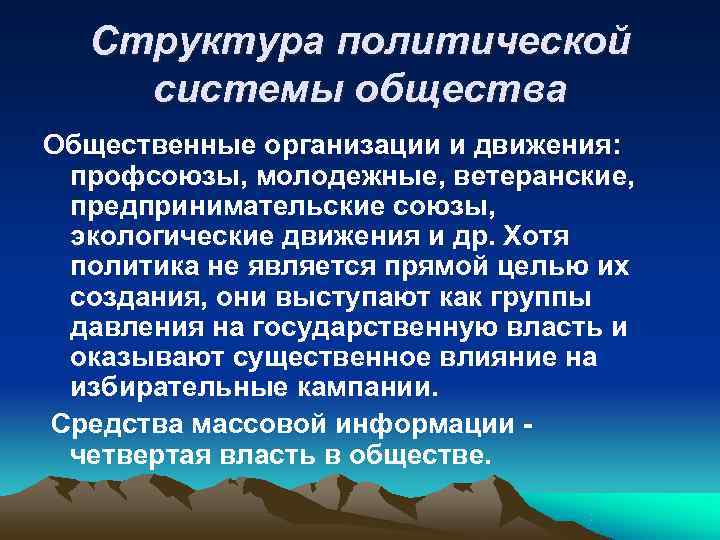 Структура политической системы общества

Общественные организации и движения: профсоюзы, молодежные, ветеранские, предпринимательские союзы, экологические движения и др. Хотя политика не является прямой целью их создания, они выступают как группы давления на государственную власть и оказывают существенное влияние на избирательные кампании.

Средства массовой информации - четвертая власть в обществе.